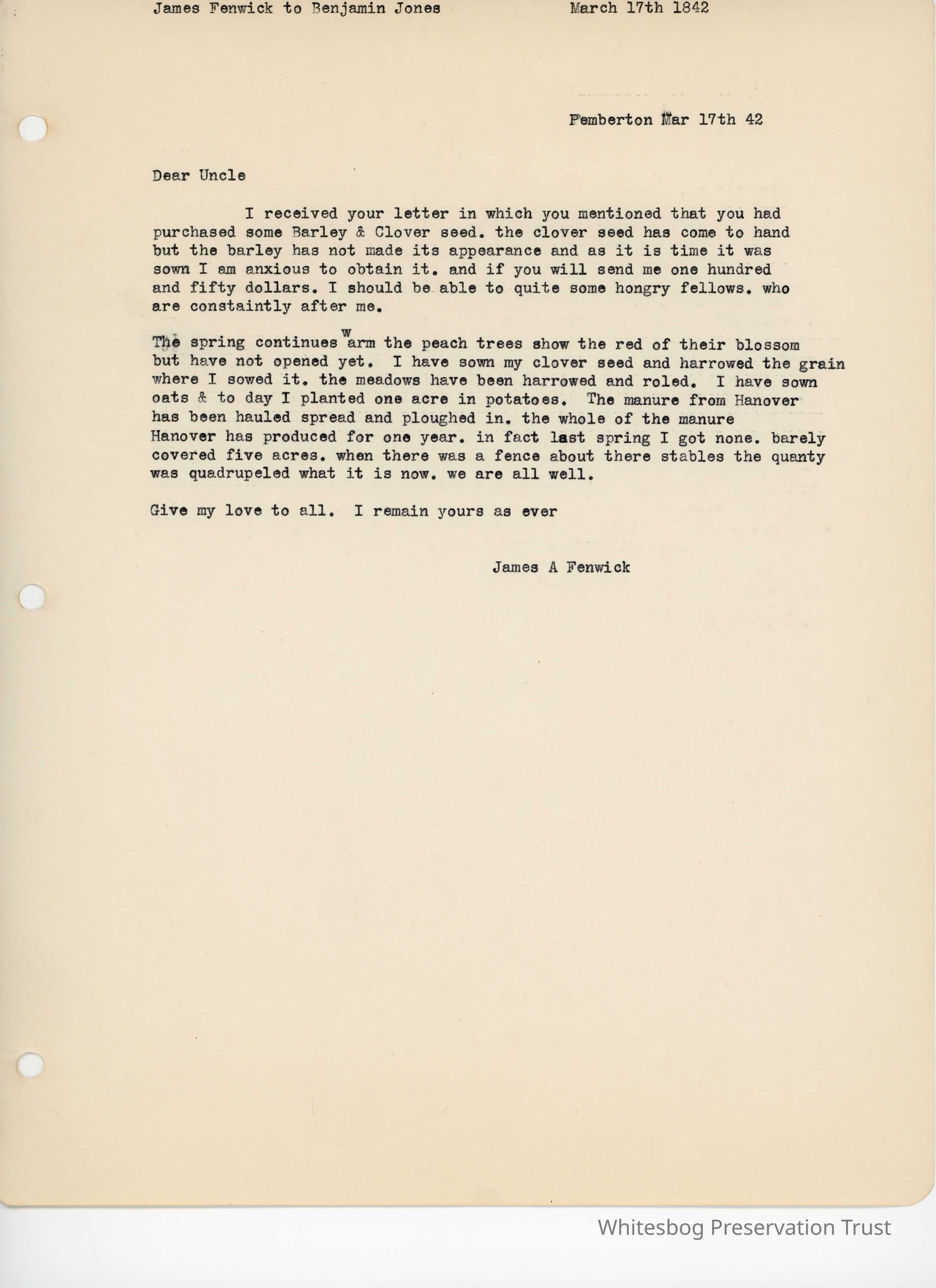 James Fenwick to Benjamin Jones March 17th 1842

Pemberton Mar 17th 42

Dear Uncle

I received your letter in which you mentioned that you had purchased some Barley & Clover seed. the clover seed has come to hand but the barley has not made its appearance and as it is time it was sown I am anxious to obtain it. and if you will send me one hundred and fifty dollars. I should be able to quite some hongry fellows. who are constaintly after me.

The spring continues warm the peach trees show the red of their blossom but have not opened yet. I have sown my clover seed and harrowed the grain where I sowed it. the meadows have been harrowed and roled. I have sown oats & to day I planted one acre in potatoes. The manure from Hanover has been hauled spread and ploughed in. the whole of the manure Hanover has produced for one year. in fact last spring I got none. barely covered five acres. when there was a fence about there stables the quanty was quadrupeled what it is now. we are all well.

Give my love to all. I remain yours as ever

James A Fenwick

Whitesbog Preservation Trust